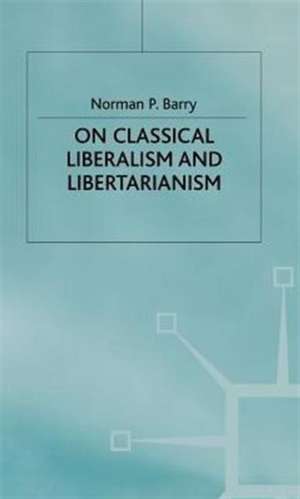 Norman P. Barry

ON CLASSICAL LIBERALISM AND LIBERTARIANISM